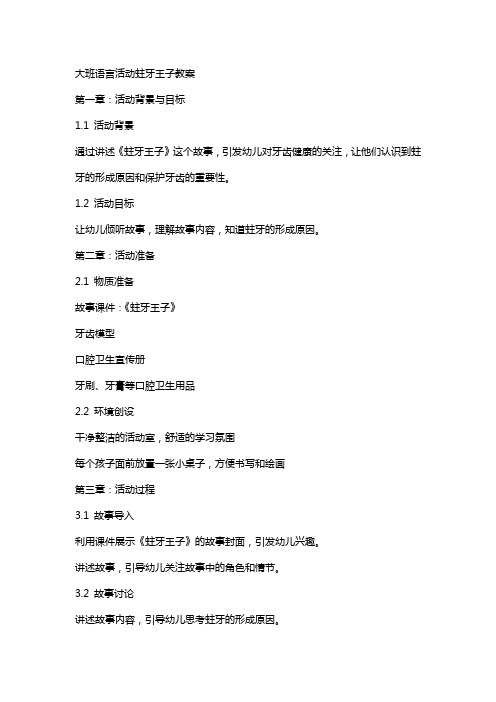 大班语言活动蛀牙王子教案

第一章：活动背景与目标

1.1 活动背景

通过讲述《蛀牙王子》这个故事，引发幼儿对牙齿健康的关注，让他们认识到蛀牙的形成原因和保护牙齿的重要性。

1.2 活动目标

让幼儿倾听故事，理解故事内容，知道蛀牙的形成原因。

第二章：活动准备

2.1 物质准备

故事课件：《蛀牙王子》

牙齿模型

口腔卫生宣传册

牙刷、牙膏等口腔卫生用品

2.2 环境创设

干净整洁的活动室，舒适的学习氛围

每个孩子面前放置一张小桌子，方便书写和绘画

第三章：活动过程

3.1 故事导入

利用课件展示《蛀牙王子》的故事封面，引发幼儿兴趣。

讲述故事，引导幼儿关注故事中的角色和情节。

3.2 故事讨论

讲述故事内容，引导幼儿思考蛀牙的形成原因。